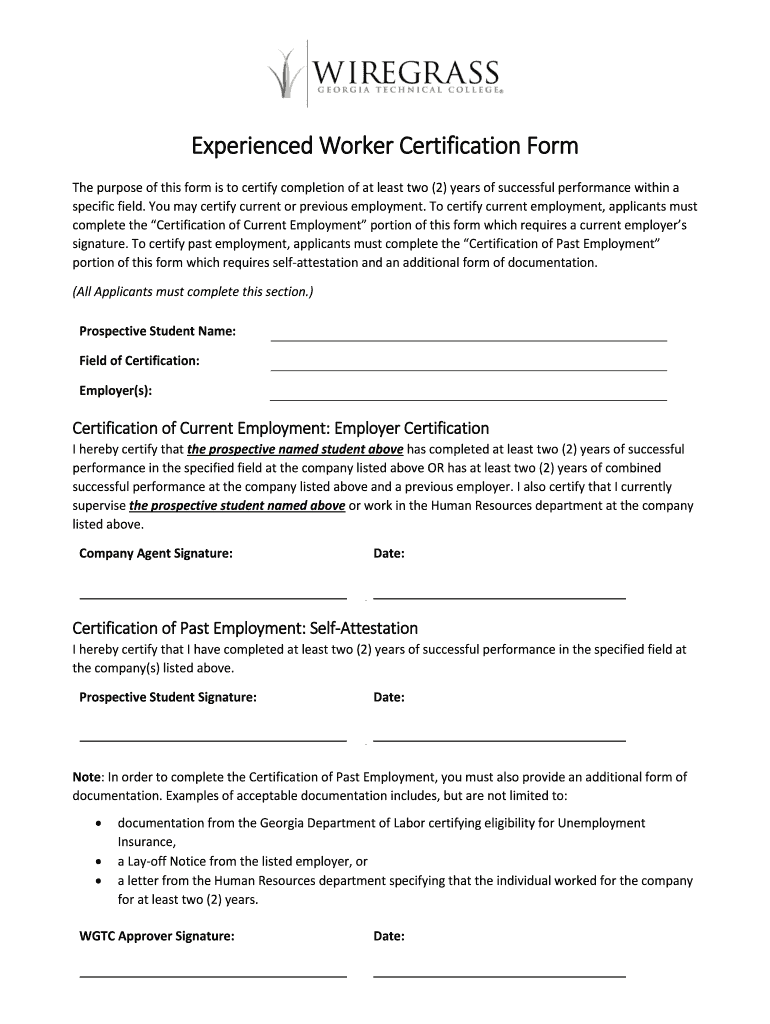 WIREGRASS
GEORGIA TECHNICAL COLLEGE®

Experienced Worker Certification Form

The purpose of this form is to certify completion of at least two (2) years of successful performance within a specific field. You may certify current or previous employment. To certify current employment, applicants must complete the "Certification of Current Employment" portion of this form which requires a current employer's signature. To certify past employment, applicants must complete the "Certification of Past Employment" portion of this form which requires self-attestation and an additional form of documentation.

(All Applicants must complete this section.)

Prospective Student Name:

Field of Certification:

Employer(s):

Certification of Current Employment: Employer Certification

I hereby certify that the prospective named student above has completed at least two (2) years of successful performance in the specified field at the company listed above OR has at least two (2) years of combined successful performance at the company listed above and a previous employer. I also certify that I currently supervise the prospective student named above or work in the Human Resources department at the company listed above.

Company Agent Signature: Date:

Certification of Past Employment: Self-Attestation

I hereby certify that I have completed at least two (2) years of successful performance in the specified field at the company(s) listed above.

Prospective Student Signature: Date:

Note: In order to complete the Certification of Past Employment, you must also provide an additional form of documentation. Examples of acceptable documentation includes, but are not limited to:

• documentation from the Georgia Department of Labor certifying eligibility for Unemployment Insurance,
• a Lay-off Notice from the listed employer, or
• a letter from the Human Resources department specifying that the individual worked for the company for at least two (2) years.

WGTC Approver Signature: Date: